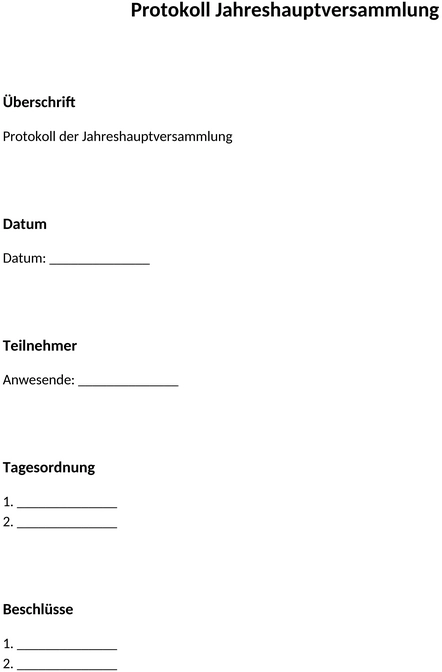 Protokoll Jahreshauptversammlung

Überschrift

Protokoll der Jahreshauptversammlung

Datum

Datum: _______________

Teilnehmer

Anwesende: _______________

Tagesordnung

1. _______________
2. _______________

Beschlüsse

1. _______________
2. _______________